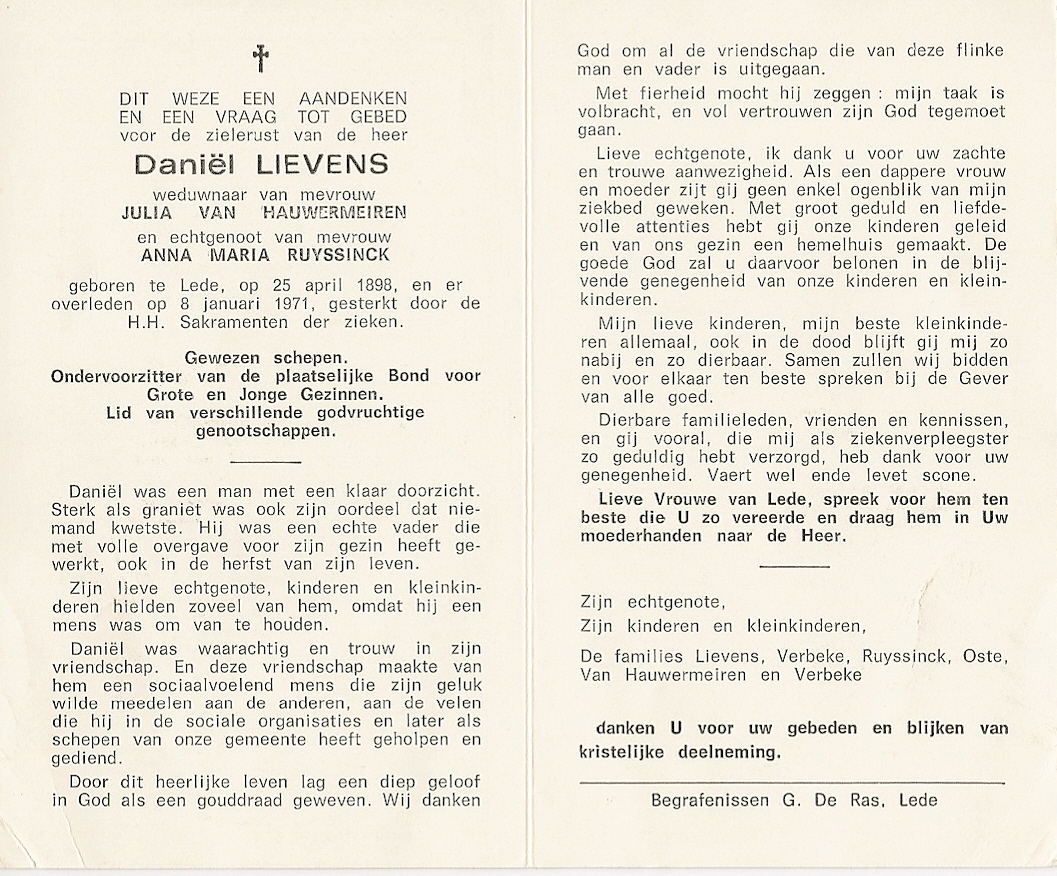 †

DIT WEZE EEN AANDENKEN
EN EEN VRAAG TOT GEBED
voor de zielerust van de heer

Daniël LIEVENS

weduwnaar van mevrouw
JULIA VAN HAUWERMEIREN

en echtgenoot van mevrouw
ANNA MARIA RUYSSINCK

geboren te Lede, op 25 april 1898, en er overleden op 8 januari 1971, gesterkt door de H.H. Sakramenten der zieken.

Gewezen schepen.
Ondervoorzitter van de plaatselijke Bond voor Grote en Jonge Gezinnen.
Lid van verschillende godvruchtige genootschappen.

Daniël was een man met een klaar doorzicht. Sterk als graniet was ook zijn oordeel dat niemand kwetste. Hij was een echte vader die met volle overgave voor zijn gezin heeft gewerkt, ook in de herfst van zijn leven.

Zijn lieve echtgenote, kinderen en kleinkinderen hielden zoveel van hem, omdat hij een mens was om van te houden.

Daniël was waarachtig en trouw in zijn vriendschap. En deze vriendschap maakte van hem een sociaalvoelend mens die zijn geluk wilde meedelen aan de anderen, aan de velen die hij in de sociale organisaties en later als schepen van onze gemeente heeft geholpen en gediend.

Door dit heerlijke leven lag een diep geloof in God als een gouddraad geweven. Wij danken God om al de vriendschap die van deze flinke man en vader is uitgegaan.

Met fierheid mocht hij zeggen : mijn taak is volbracht, en vol vertrouwen zijn God tegemoet gaan.

Lieve echtgenote, ik dank u voor uw zachte en trouwe aanwezigheid. Als een dappere vrouw en moeder zijt gij geen enkel ogenblik van mijn ziekbed geweken. Met groot geduld en liefdevolle attenties hebt gij onze kinderen geleid en van ons gezin een hemelhuis gemaakt. De goede God zal u daarvoor belonen in de blijvende genegenheid van onze kinderen en kleinkinderen.

Mijn lieve kinderen, mijn beste kleinkinderen allemaal, ook in de dood blijft gij mij zo nabij en zo dierbaar. Samen zullen wij bidden en voor elkaar ten beste spreken bij de Gever van alle goed.

Dierbare familieleden, vrienden en kennissen, en gij vooral, die mij als ziekenverpleegster zo geduldig hebt verzorgd, heb dank voor uw genegenheid. Vaert wel ende levet scone.

Lieve Vrouwe van Lede, spreek voor hem ten beste die U zo vereerde en draag hem in Uw moederhanden naar de Heer.

Zijn echtgenote,
Zijn kinderen en kleinkinderen,
De families Lievens, Verbeke, Ruyssinck, Oste, Van Hauwermeiren en Verbeke

danken U voor uw gebeden en blijken van kristelijke deelneming.

Begrafenissen G. De Ras, Lede